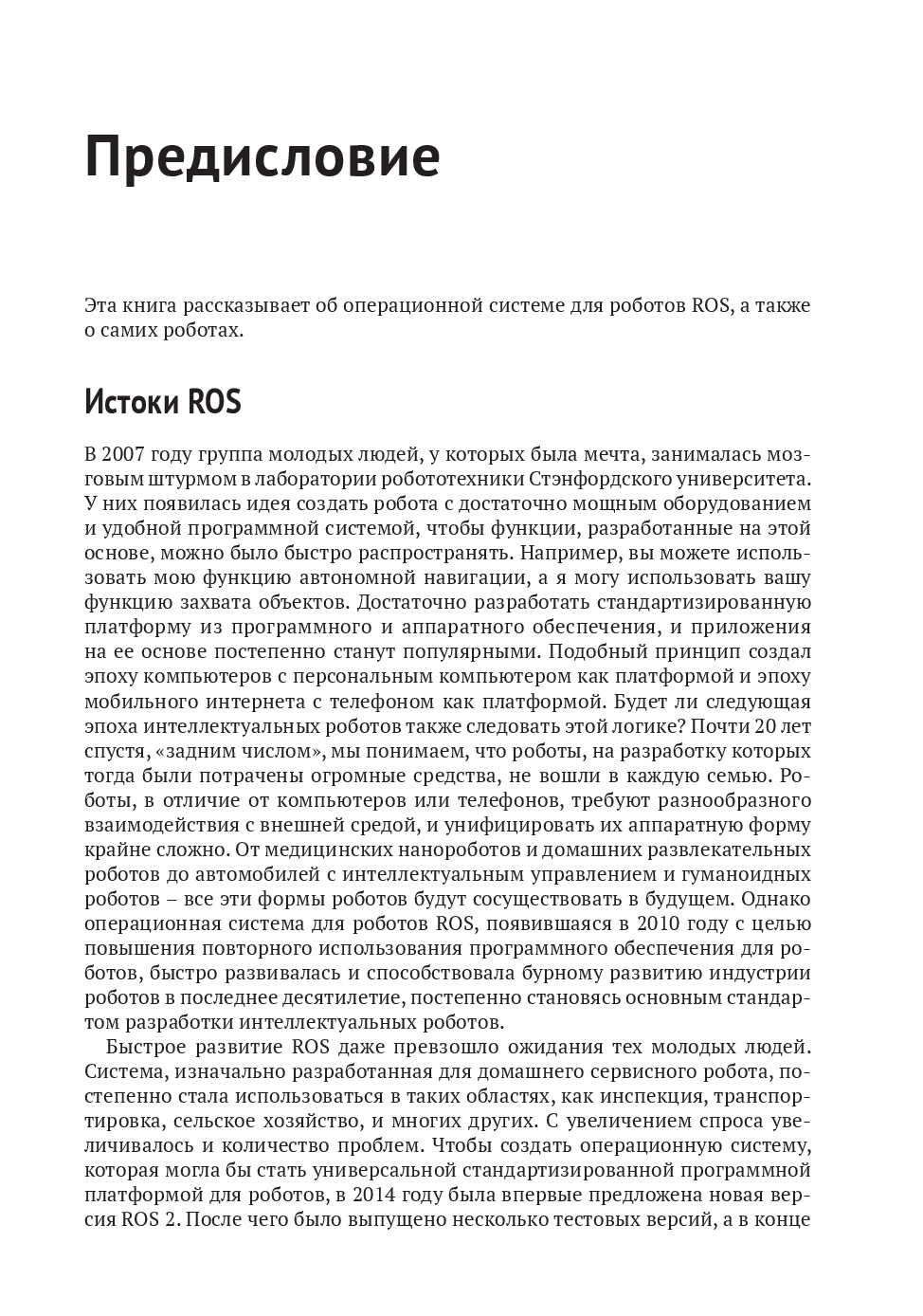 Предисловие

Эта книга рассказывает об операционной системе для роботов ROS, а также о самих роботах.

Истоки ROS

В 2007 году группа молодых людей, у которых была мечта, занималась мозговым штурмом в лаборатории робототехники Стэнфордского университета. У них появилась идея создать робота с достаточно мощным оборудованием и удобной программной системой, чтобы функции, разработанные на этой основе, можно было быстро распространять. Например, вы можете использовать мою функцию автономной навигации, а я могу использовать вашу функцию захвата объектов. Достаточно разработать стандартизированную платформу из программного и аппаратного обеспечения, и приложения на ее основе постепенно станут популярными. Подобный принцип создал эпоху компьютеров с персональным компьютером как платформой и эпоху мобильного интернета с телефоном как платформой. Будет ли следующая эпоха интеллектуальных роботов также следовать этой логике? Почти 20 лет спустя, «задним числом», мы понимаем, что роботы, на разработку которых тогда были потрачены огромные средства, не вошли в каждую семью. Роботы, в отличие от компьютеров или телефонов, требуют разнообразного взаимодействия с внешней средой, и унифицировать их аппаратную форму крайне сложно. От медицинских нанороботов и домашних развлекательных роботов до автомобилей с интеллектуальным управлением и гуманоидных роботов – все эти формы роботов будут сосуществовать в будущем. Однако операционная система для роботов ROS, появившаяся в 2010 году с целью повышения повторного использования программного обеспечения для роботов, быстро развивалась и способствовала бурному развитию индустрии роботов в последнее десятилетие, постепенно становясь основным стандартом разработки интеллектуальных роботов.

Быстрое развитие ROS даже превзошло ожидания тех молодых людей. Система, изначально разработанная для домашнего сервисного робота, постепенно стала использоваться в таких областях, как инспекция, транспортировка, сельское хозяйство, и многих других. С увеличением спроса увеличивалось и количество проблем. Чтобы создать операционную систему, которая могла бы стать универсальной стандартизированной программной платформой для роботов, в 2014 году была впервые предложена новая версия ROS 2. После чего было выпущено несколько тестовых версий, а в конце